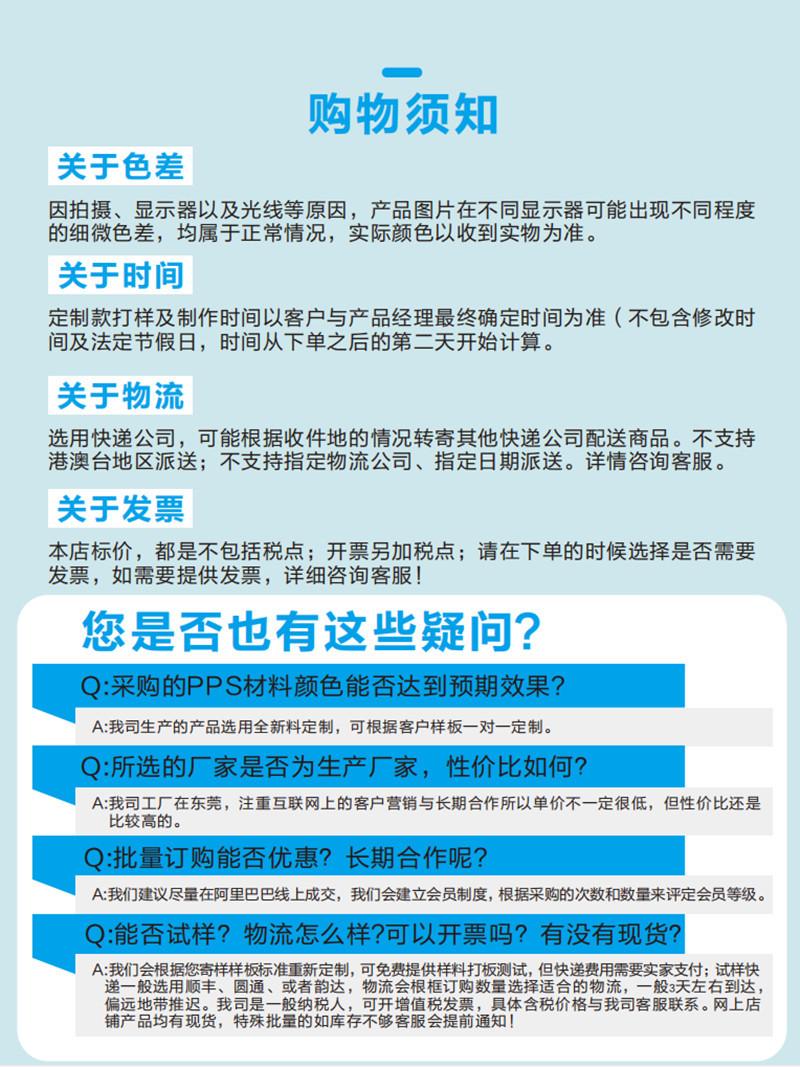 购物须知

关于色差

因拍摄、显示器以及光线等原因，产品图片在不同显示器可能出现不同程度的细微色差，均属于正常情况，实际颜色以收到实物为准。

关于时间

定制款打样及制作时间以客户与产品经理最终确定时间为准（不包含修改时间及法定节假日，时间从下单之后的第二天开始计算。

关于物流

选用快递公司，可能根据收件地的情况转寄其他快递公司配送商品。不支持港澳台地区派送；不支持指定物流公司、指定日期派送。详情咨询客服。

关于发票

本店标价，都是不包括税点；开票另加税点；请在下单的时候选择是否需要发票，如需要提供发票，详细咨询客服！

您是否也有这些疑问？

Q:采购的PPS材料颜色能否达到预期效果？

A:我司生产的产品选用全新料定制，可根据客户样板一对一定制。

Q:所选的厂家是否为生产厂家，性价比如何？

A:我司工厂在东莞，注重互联网上的客户营销与长期合作所以单价不一定很低，但性价比还是比较高的。

Q:批量订购能否优惠？长期合作呢？

A:我们建议尽量在阿里巴巴线上成交，我们会建立会员制度，根据采购的次数和数量来评定会员等级。

Q:能否试样？物流怎么样?可以开票吗？有没有现货？

A:我们会根据您寄样样板标准重新定制，可免费提供样料打板测试，但快递费用需要实家支付；试样快递一般选用顺丰、圆通、或者韵达，物流会根框订购数量选择适合的物流，一般3天左右到达，偏远地带推迟。我司是一般纳税人，可开增值税发票，具体含税价格与我司客服联系。网上店铺产品均有现货，特殊批量的如库存不够客服会提前通知！